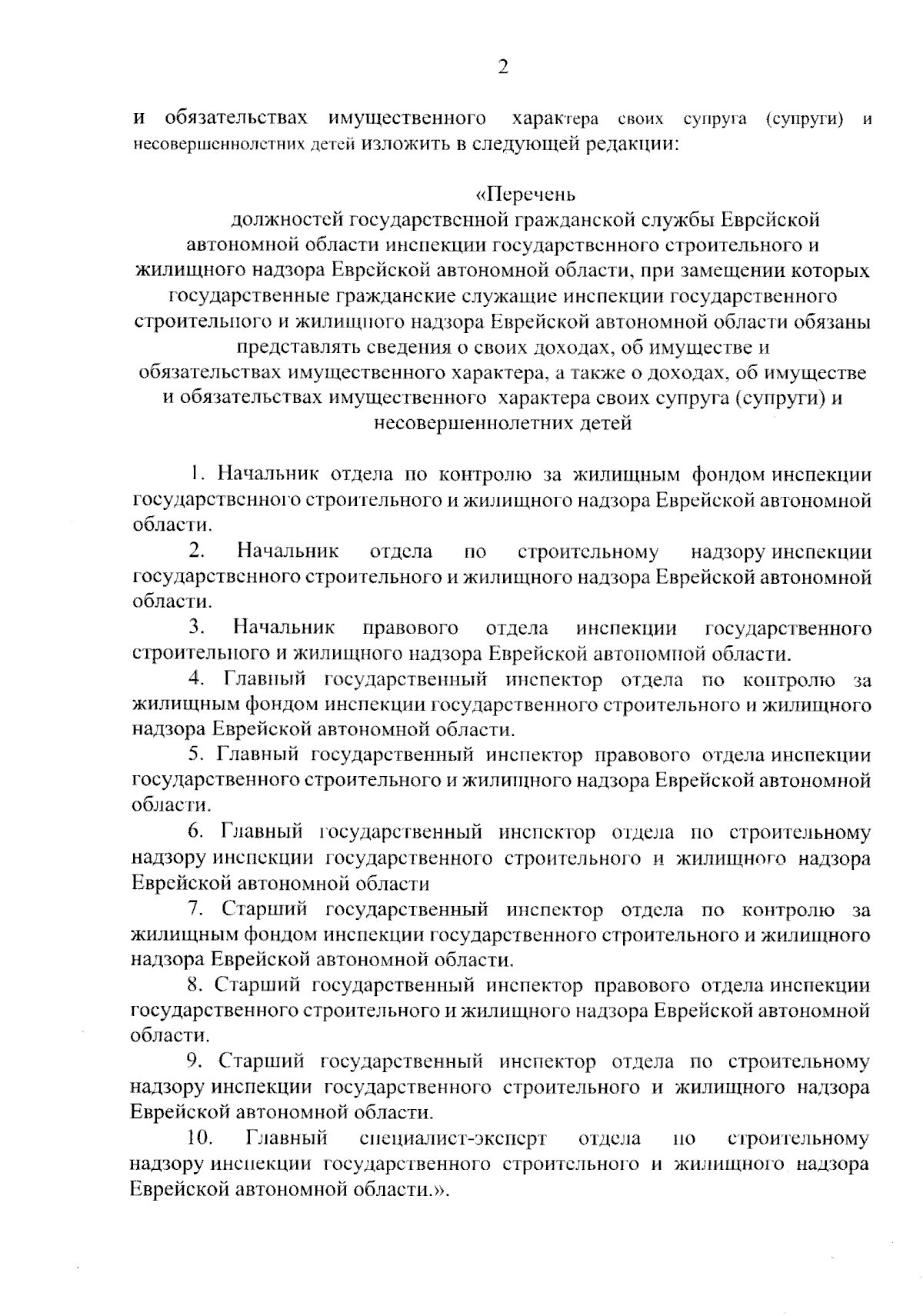 2

и обязательствах имущественного характера своих супруга (супруги) и несовершеннолетних детей изложить в следующей редакции:

«Перечень
должностей государственной гражданской службы Еврейской автономной области инспекции государственного строительного и жилищного надзора Еврейской автономной области, при замещении которых государственные гражданские служащие инспекции государственного строительного и жилищного надзора Еврейской автономной области обязаны представлять сведения о своих доходах, об имуществе и обязательствах имущественного характера, а также о доходах, об имуществе и обязательствах имущественного характера своих супруга (супруги) и несовершеннолетних детей

1. Начальник отдела по контролю за жилищным фондом инспекции государственного строительного и жилищного надзора Еврейской автономной области.

2. Начальник отдела по строительному надзору инспекции государственного строительного и жилищного надзора Еврейской автономной области.

3. Начальник правового отдела инспекции государственного строительного и жилищного надзора Еврейской автономной области.

4. Главный государственный инспектор отдела по контролю за жилищным фондом инспекции государственного строительного и жилищного надзора Еврейской автономной области.

5. Главный государственный инспектор правового отдела инспекции государственного строительного и жилищного надзора Еврейской автономной области.

6. Главный государственный инспектор отдела по строительному надзору инспекции государственного строительного и жилищного надзора Еврейской автономной области

7. Старший государственный инспектор отдела по контролю за жилищным фондом инспекции государственного строительного и жилищного надзора Еврейской автономной области.

8. Старший государственный инспектор правового отдела инспекции государственного строительного и жилищного надзора Еврейской автономной области.

9. Старший государственный инспектор отдела по строительному надзору инспекции государственного строительного и жилищного надзора Еврейской автономной области.

10. Главный специалист-эксперт отдела по строительному надзору инспекции государственного строительного и жилищного надзора Еврейской автономной области.».